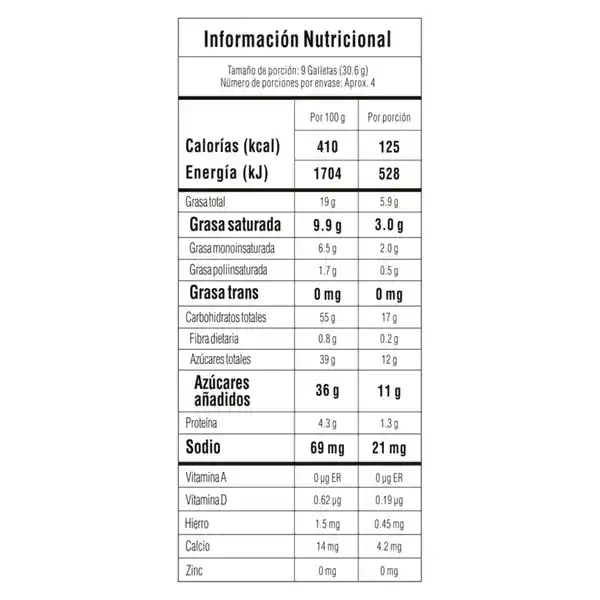 Información Nutricional

Tamaño de porción: 9 Galletas (30.6 g)
Número de porciones por envase: Aprox. 4

|  | Por 100 g | Por porción |
|---|---|---|
| Calorías (kcal) | 410 | 125 |
| Energía (kJ) | 1704 | 528 |
| Grasa total | 19 g | 5.9 g |
| Grasa saturada | 9.9 g | 3.0 g |
| Grasa monoinsaturada | 6.5 g | 2.0 g |
| Grasa poliinsaturada | 1.7 g | 0.5 g |
| Grasa trans | 0 mg | 0 mg |
| Carbohidratos totales | 55 g | 17 g |
| Fibra dietaria | 0.8 g | 0.2 g |
| Azúcares totales | 39 g | 12 g |
| Azúcares añadidos | 36 g | 11 g |
| Proteína | 4.3 g | 1.3 g |
| Sodio | 69 mg | 21 mg |
| Vitamina A | 0 µg ER | 0 µg ER |
| Vitamina D | 0.62 µg | 0.19 µg |
| Hierro | 1.5 mg | 0.45 mg |
| Calcio | 14 mg | 4.2 mg |
| Zinc | 0 mg | 0 mg |